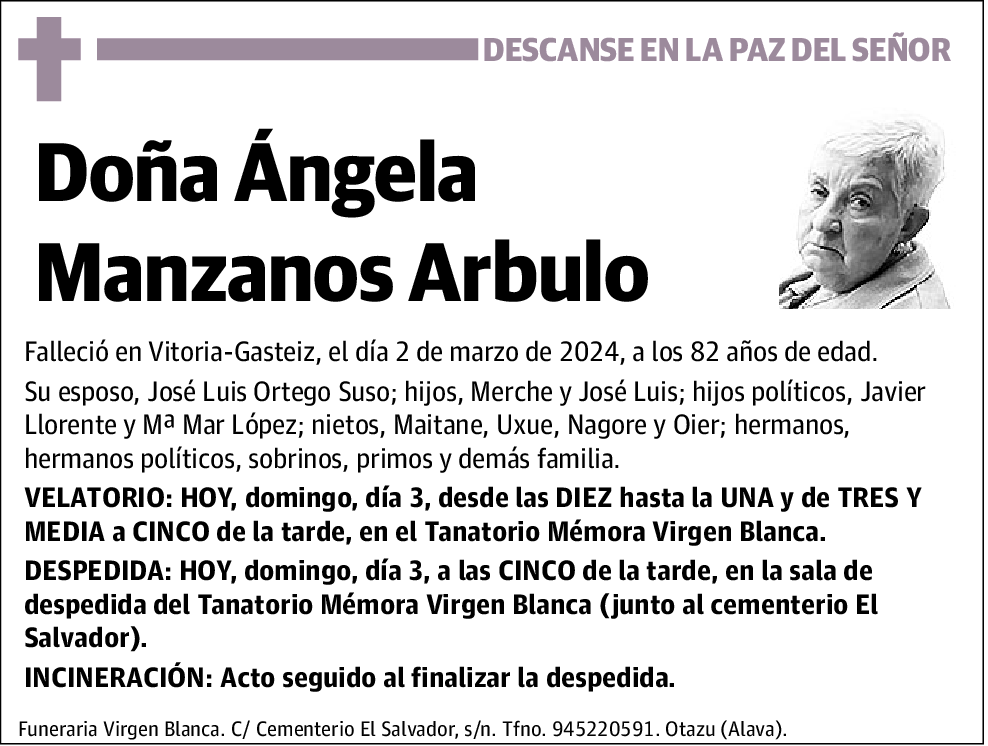 DESCANSE EN LA PAZ DEL SEÑOR

Doña Ángela Manzanos Arbulo

Falleció en Vitoria-Gasteiz, el día 2 de marzo de 2024, a los 82 años de edad.

Su esposo, José Luis Ortego Suso; hijos, Merche y José Luis; hijos políticos, Javier Llorente y Mª Mar López; nietos, Maitane, Uxue, Nagore y Oier; hermanos, hermanos políticos, sobrinos, primos y demás familia.

VELATORIO: HOY, domingo, día 3, desde las DIEZ hasta la UNA y de TRES Y MEDIA a CINCO de la tarde, en el Tanatorio Mémora Virgen Blanca.

DESPEDIDA: HOY, domingo, día 3, a las CINCO de la tarde, en la sala de despedida del Tanatorio Mémora Virgen Blanca (junto al cementerio El Salvador).

INCINERACIÓN: Acto seguido al finalizar la despedida.

Funeraria Virgen Blanca. C/ Cementerio El Salvador, s/n. Tfno. 945220591. Otazu (Alava).